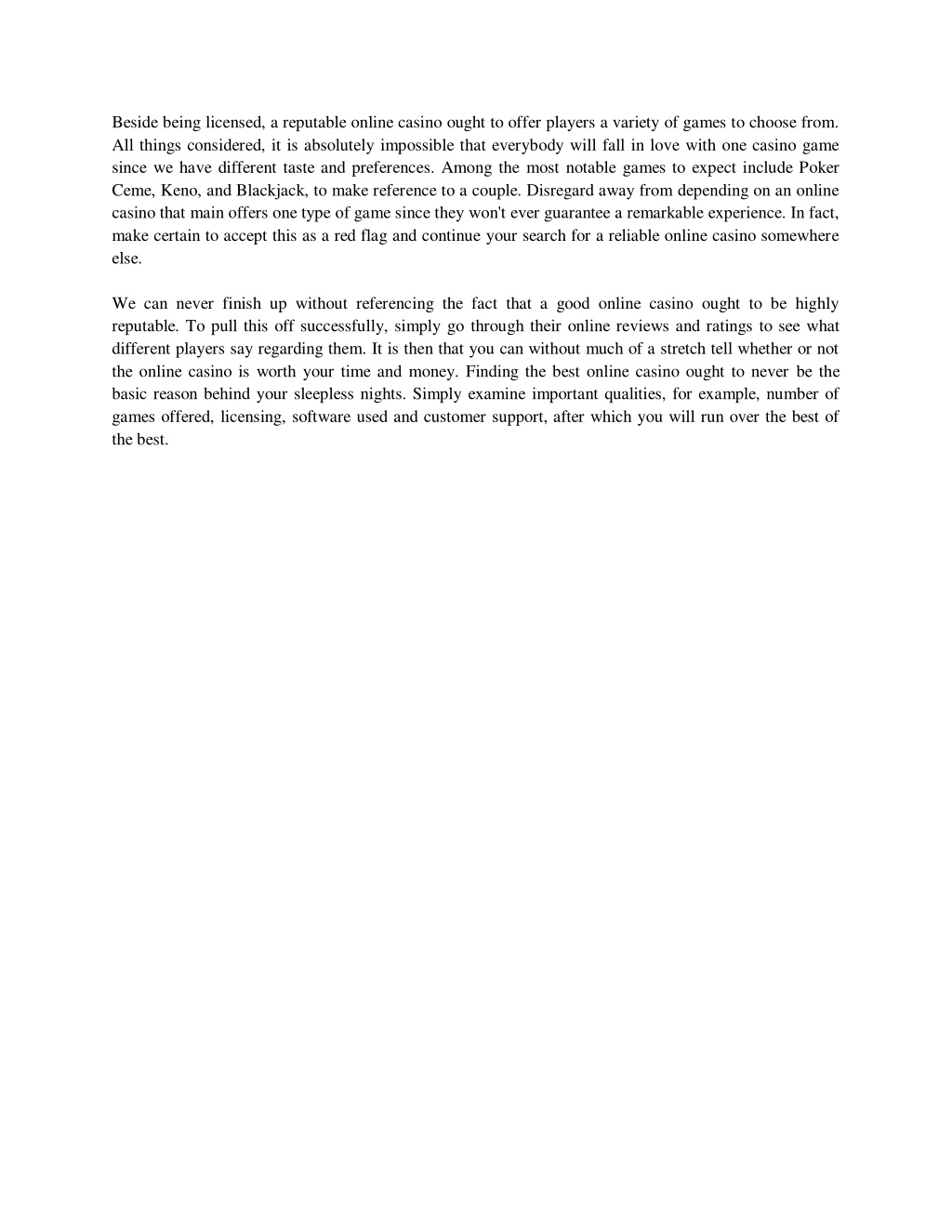 Beside being licensed, a reputable online casino ought to offer players a variety of games to choose from. All things considered, it is absolutely impossible that everybody will fall in love with one casino game since we have different taste and preferences. Among the most notable games to expect include Poker Ceme, Keno, and Blackjack, to make reference to a couple. Disregard away from depending on an online casino that main offers one type of game since they won't ever guarantee a remarkable experience. In fact, make certain to accept this as a red flag and continue your search for a reliable online casino somewhere else.

We can never finish up without referencing the fact that a good online casino ought to be highly reputable. To pull this off successfully, simply go through their online reviews and ratings to see what different players say regarding them. It is then that you can without much of a stretch tell whether or not the online casino is worth your time and money. Finding the best online casino ought to never be the basic reason behind your sleepless nights. Simply examine important qualities, for example, number of games offered, licensing, software used and customer support, after which you will run over the best of the best.